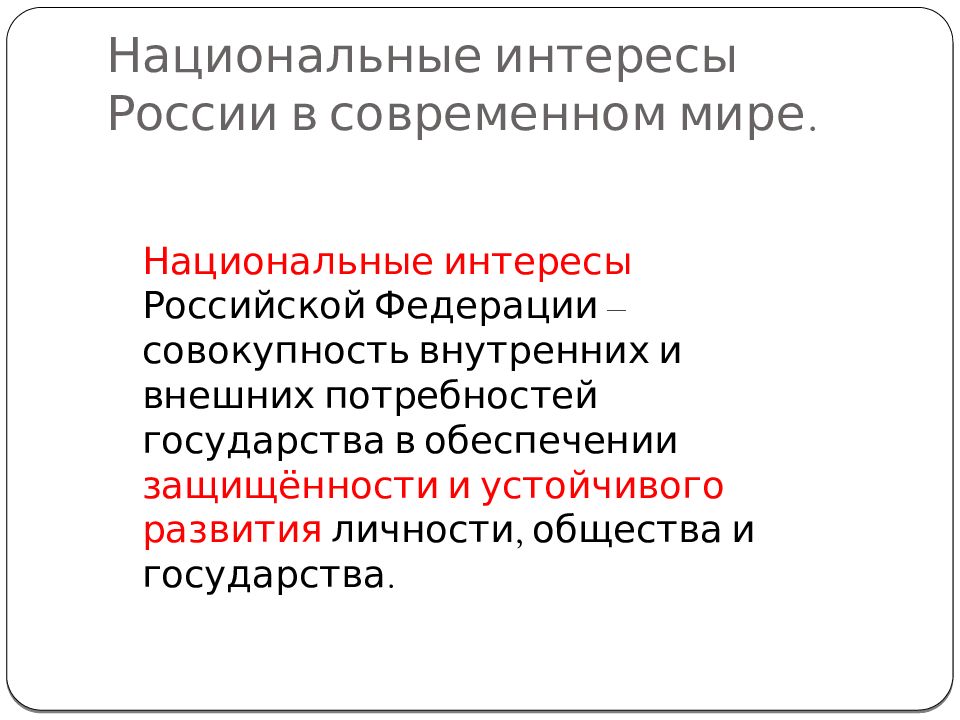 Национальные интересы России в современном мире.

Национальные интересы Российской Федерации – совокупность внутренних и внешних потребностей государства в обеспечении защищённости и устойчивого развития личности, общества и государства.